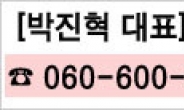 [박진혁 대표]
☎ 060-600-